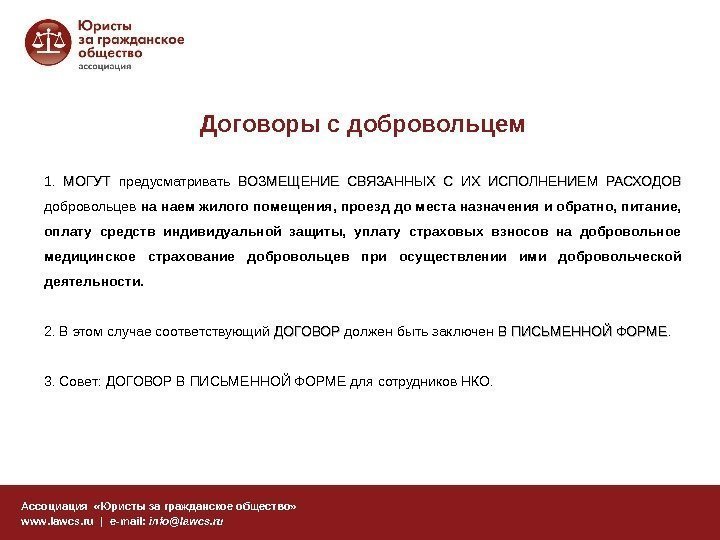 Юристы за гражданское общество
ассоциация

Договоры с добровольцем

1. МОГУТ предусматривать ВОЗМЕЩЕНИЕ СВЯЗАННЫХ С ИХ ИСПОЛНЕНИЕМ РАСХОДОВ добровольцев на наем жилого помещения, проезд до места назначения и обратно, питание, оплату средств индивидуальной защиты, уплату страховых взносов на добровольное медицинское страхование добровольцев при осуществлении ими добровольческой деятельности.

2. В этом случае соответствующий ДОГОВОР должен быть заключен В ПИСЬМЕННОЙ ФОРМЕ.

3. Совет: ДОГОВОР В ПИСЬМЕННОЙ ФОРМЕ для сотрудников НКО.

Ассоциация «Юристы за гражданское общество»
www.lawcs.ru | e-mail: info@lawcs.ru